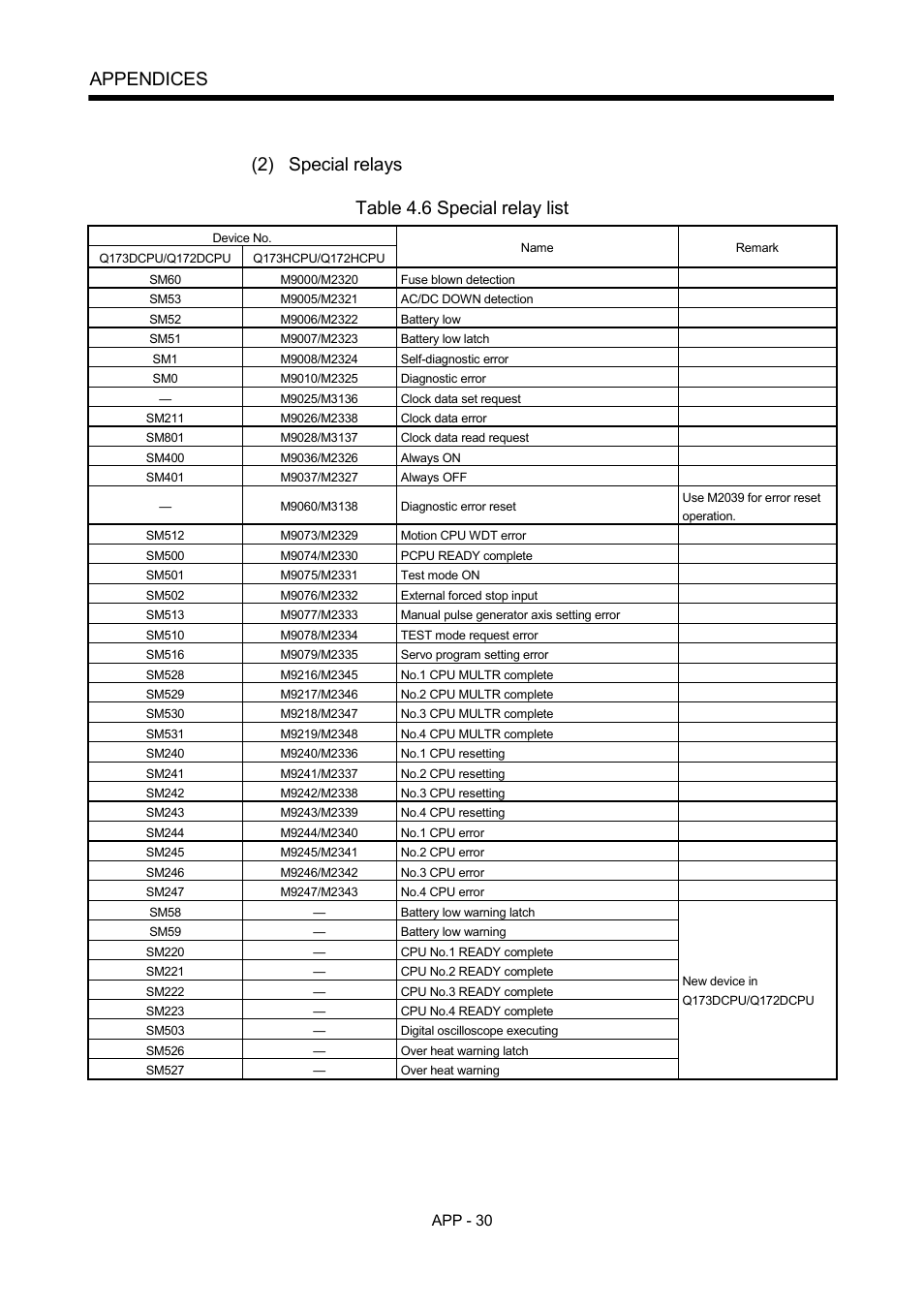 APPENDICES

(2) Special relays

Table 4.6 Special relay list

| Device No. Q173DCPU/Q172DCPU | Device No. Q173HCPU/Q172HCPU | Name | Remark |
|---|---|---|---|
| SM60 | M9000/M2320 | Fuse blown detection | |
| SM53 | M9005/M2321 | AC/DC DOWN detection | |
| SM52 | M9006/M2322 | Battery low | |
| SM51 | M9007/M2323 | Battery low latch | |
| SM1 | M9008/M2324 | Self-diagnostic error | |
| SM0 | M9010/M2325 | Diagnostic error | |
| — | M9025/M3136 | Clock data set request | |
| SM211 | M9026/M2338 | Clock data error | |
| SM801 | M9028/M3137 | Clock data read request | |
| SM400 | M9036/M2326 | Always ON | |
| SM401 | M9037/M2327 | Always OFF | |
| — | M9060/M3138 | Diagnostic error reset | Use M2039 for error reset operation. |
| SM512 | M9073/M2329 | Motion CPU WDT error | |
| SM500 | M9074/M2330 | PCPU READY complete | |
| SM501 | M9075/M2331 | Test mode ON | |
| SM502 | M9076/M2332 | External forced stop input | |
| SM513 | M9077/M2333 | Manual pulse generator axis setting error | |
| SM510 | M9078/M2334 | TEST mode request error | |
| SM516 | M9079/M2335 | Servo program setting error | |
| SM528 | M9216/M2345 | No.1 CPU MULTR complete | |
| SM529 | M9217/M2346 | No.2 CPU MULTR complete | |
| SM530 | M9218/M2347 | No.3 CPU MULTR complete | |
| SM531 | M9219/M2348 | No.4 CPU MULTR complete | |
| SM240 | M9240/M2336 | No.1 CPU resetting | |
| SM241 | M9241/M2337 | No.2 CPU resetting | |
| SM242 | M9242/M2338 | No.3 CPU resetting | |
| SM243 | M9243/M2339 | No.4 CPU resetting | |
| SM244 | M9244/M2340 | No.1 CPU error | |
| SM245 | M9245/M2341 | No.2 CPU error | |
| SM246 | M9246/M2342 | No.3 CPU error | |
| SM247 | M9247/M2343 | No.4 CPU error | |
| SM58 | — | Battery low warning latch | New device in Q173DCPU/Q172DCPU |
| SM59 | — | Battery low warning | |
| SM220 | — | CPU No.1 READY complete | |
| SM221 | — | CPU No.2 READY complete | |
| SM222 | — | CPU No.3 READY complete | |
| SM223 | — | CPU No.4 READY complete | |
| SM503 | — | Digital oscilloscope executing | |
| SM526 | — | Over heat warning latch | |
| SM527 | — | Over heat warning | |

APP - 30